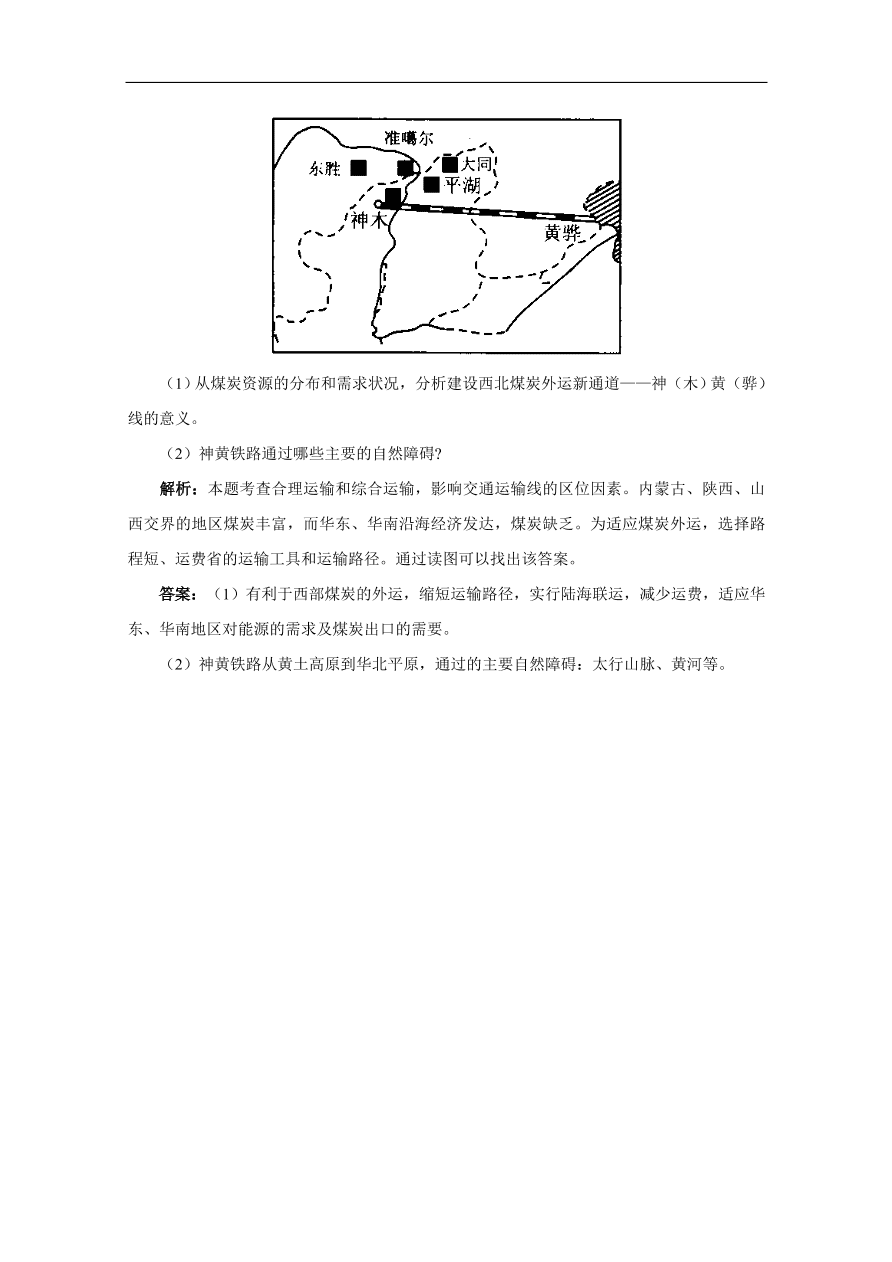 准噶尔
东胜
大同
平湖
神木
黄骅

（1）从煤炭资源的分布和需求状况，分析建设西北煤炭外运新通道——神（木）黄（骅）线的意义。

（2）神黄铁路通过哪些主要的自然障碍？

解析：本题考查合理运输和综合运输，影响交通运输线的区位因素。内蒙古、陕西、山西交界的地区煤炭丰富，而华东、华南沿海经济发达，煤炭缺乏。为适应煤炭外运，选择路程短、运费省的运输工具和运输路径。通过读图可以找出该答案。

答案：（1）有利于西部煤炭的外运，缩短运输路径，实行陆海联运，减少运费，适应华东、华南地区对能源的需求及煤炭出口的需要。

（2）神黄铁路从黄土高原到华北平原，通过的主要自然障碍：太行山脉、黄河等。